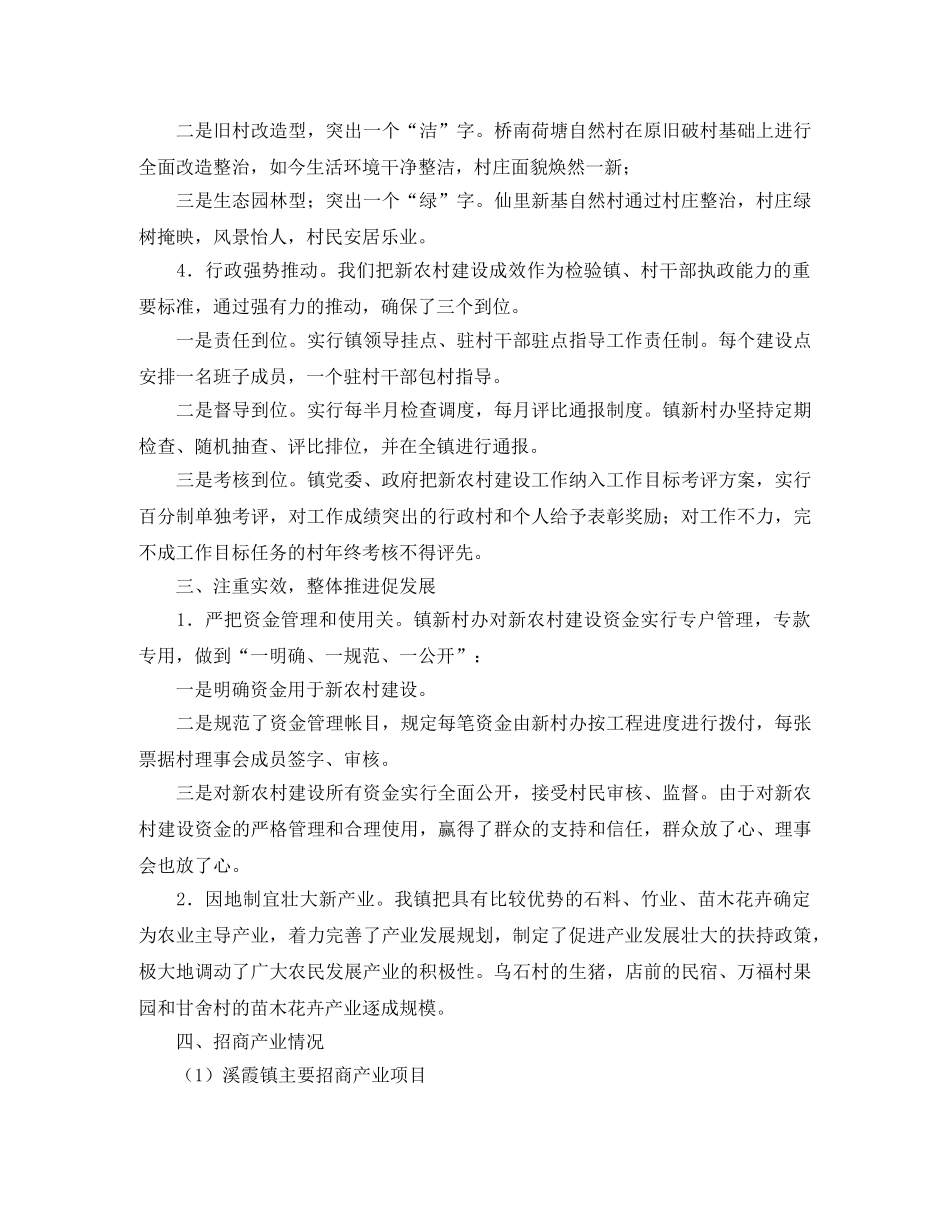 二是旧村改造型，突出一个“洁”字。桥南荷塘自然村在原旧破村基础上进行全面改造整治，如今生活环境干净整洁，村庄面貌焕然一新；

三是生态园林型；突出一个“绿”字。仙里新基自然村通过村庄整治，村庄绿树掩映，风景怡人，村民安居乐业。

4．行政强势推动。我们把新农村建设成效作为检验镇、村干部执政能力的重要标准，通过强有力的推动，确保了三个到位。

一是责任到位。实行镇领导挂点、驻村干部驻点指导工作责任制。每个建设点安排一名班子成员，一个驻村干部包村指导。

二是督导到位。实行每半月检查调度，每月评比通报制度。镇新村办坚持定期检查、随机抽查、评比排位，并在全镇进行通报。

三是考核到位。镇党委、政府把新农村建设工作纳入工作目标考评方案，实行百分制单独考评，对工作成绩突出的行政村和个人给予表彰奖励；对工作不力，完不成工作目标任务的村年终考核不得评先。

三、注重实效，整体推进促发展

1．严把资金管理和使用关。镇新村办对新农村建设资金实行专户管理，专款专用，做到“一明确、一规范、一公开”：

一是明确资金用于新农村建设。

二是规范了资金管理帐目，规定每笔资金由新村办按工程进度进行拨付，每张票据村理事会成员签字、审核。

三是对新农村建设所有资金实行全面公开，接受村民审核、监督。由于对新农村建设资金的严格管理和合理使用，赢得了群众的支持和信任，群众放了心、理事会也放了心。

2．因地制宜壮大新产业。我镇把具有比较优势的石料、竹业、苗木花卉确定为农业主导产业，着力完善了产业发展规划，制定了促进产业发展壮大的扶持政策，极大地调动了广大农民发展产业的积极性。乌石村的生猪，店前的民宿、万福村果园和甘舍村的苗木花卉产业逐成规模。

四、招商产业情况

（1）溪霞镇主要招商产业项目